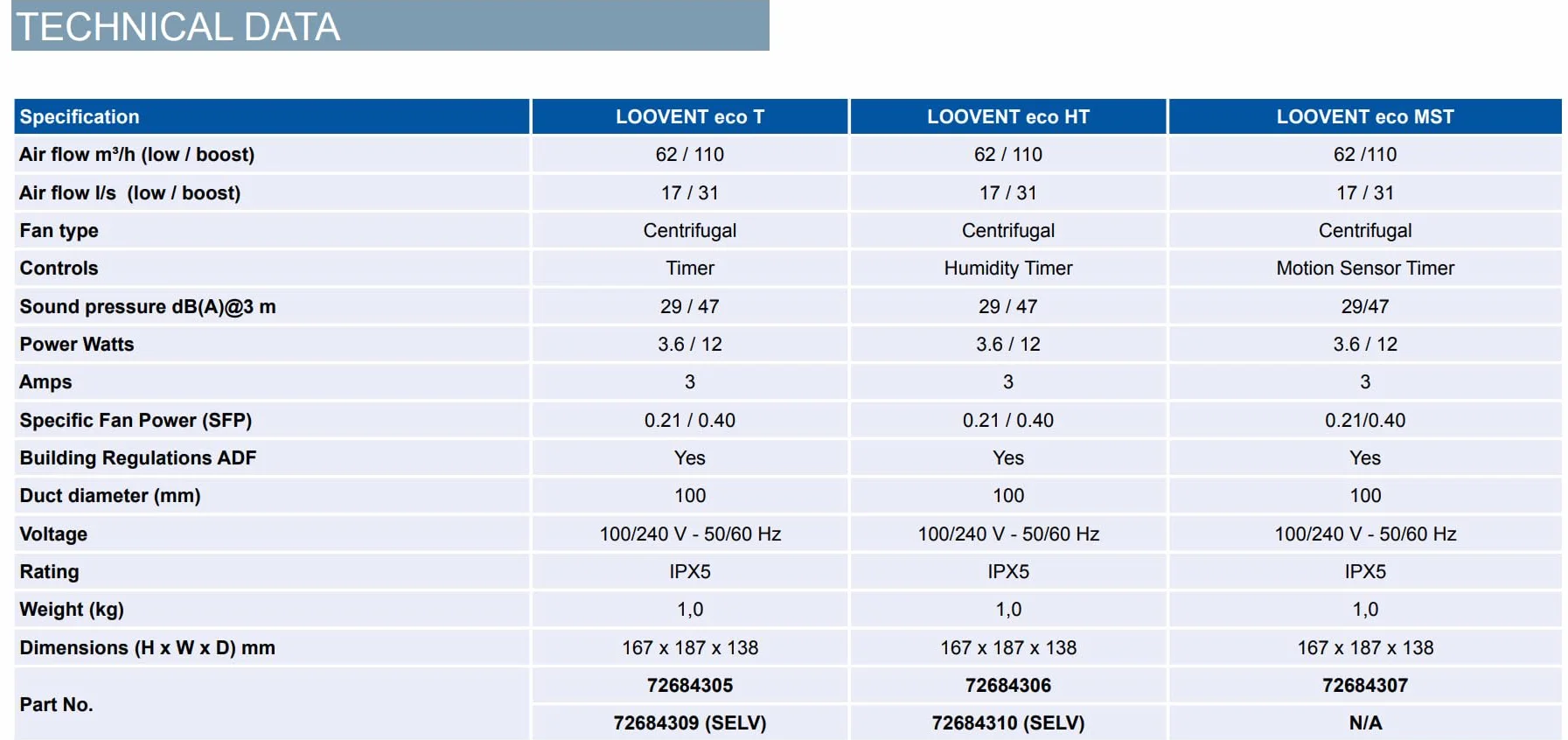 TECHNICAL DATA

| Specification | LOOVENT eco T | LOOVENT eco HT | LOOVENT eco MST |
|---|---|---|---|
| Air flow m³/h (low / boost) | 62 / 110 | 62 / 110 | 62 /110 |
| Air flow l/s (low / boost) | 17 / 31 | 17 / 31 | 17 / 31 |
| Fan type | Centrifugal | Centrifugal | Centrifugal |
| Controls | Timer | Humidity Timer | Motion Sensor Timer |
| Sound pressure dB(A)@3 m | 29 / 47 | 29 / 47 | 29/47 |
| Power Watts | 3.6 / 12 | 3.6 / 12 | 3.6 / 12 |
| Amps | 3 | 3 | 3 |
| Specific Fan Power (SFP) | 0.21 / 0.40 | 0.21 / 0.40 | 0.21/0.40 |
| Building Regulations ADF | Yes | Yes | Yes |
| Duct diameter (mm) | 100 | 100 | 100 |
| Voltage | 100/240 V - 50/60 Hz | 100/240 V - 50/60 Hz | 100/240 V - 50/60 Hz |
| Rating | IPX5 | IPX5 | IPX5 |
| Weight (kg) | 1,0 | 1,0 | 1,0 |
| Dimensions (H x W x D) mm | 167 x 187 x 138 | 167 x 187 x 138 | 167 x 187 x 138 |
| Part No. | 72684305 | 72684306 | 72684307 |
| | 72684309 (SELV) | 72684310 (SELV) | N/A |